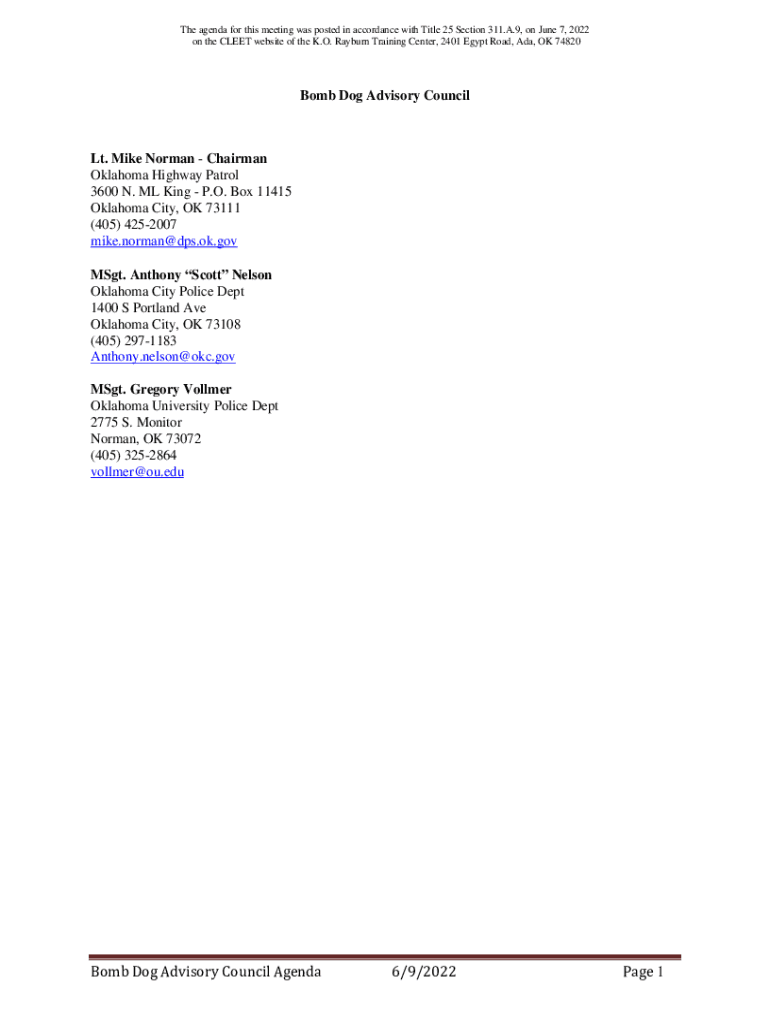 The agenda for this meeting was posted in accordance with Title 25 Section 311.A.9, on June 7, 2022 on the CLEET website of the K.O. Rayburn Training Center, 2401 Egypt Road, Ada, OK 74820

Bomb Dog Advisory Council

Lt. Mike Norman - Chairman
Oklahoma Highway Patrol
3600 N. ML King - P.O. Box 11415
Oklahoma City, OK 73111
(405) 425-2007
mike.norman@dps.ok.gov

MSgt. Anthony “Scott” Nelson
Oklahoma City Police Dept
1400 S Portland Ave
Oklahoma City, OK 73108
(405) 297-1183
Anthony.nelson@okc.gov

MSgt. Gregory Vollmer
Oklahoma University Police Dept
2775 S. Monitor
Norman, OK 73072
(405) 325-2864
vollmer@ou.edu

Bomb Dog Advisory Council Agenda 6/9/2022 Page 1